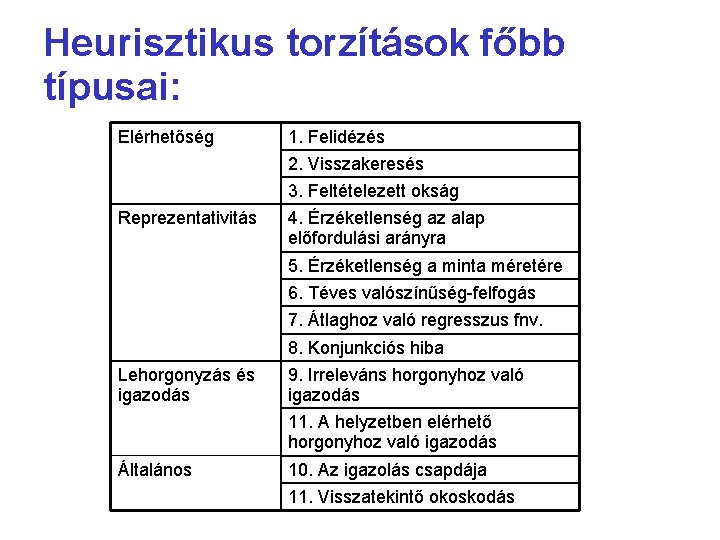 Heurisztikus torzítások főbb típusai:

| Elérhetőség | 1. Felidézés |
|---|---|
| | 2. Visszakeresés |
| | 3. Feltételezett okság |
| Reprezentativitás | 4. Érzéketlenség az alap előfordulási arányra |
| | 5. Érzéketlenség a minta méretére |
| | 6. Téves valószínűség-felfogás |
| | 7. Átlaghoz való regresszus fnv. |
| | 8. Konjunkciós hiba |
| Lehorgonyzás és igazodás | 9. Irreleváns horgonyhoz való igazodás |
| | 11. A helyzetben elérhető horgonyhoz való igazodás |
| Általános | 10. Az igazolás csapdája |
| | 11. Visszatekintő okoskodás |